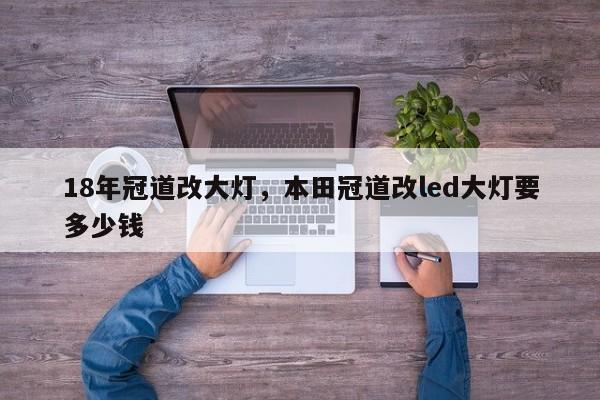 18年冠道改大灯，本田冠道改led大灯要多少钱